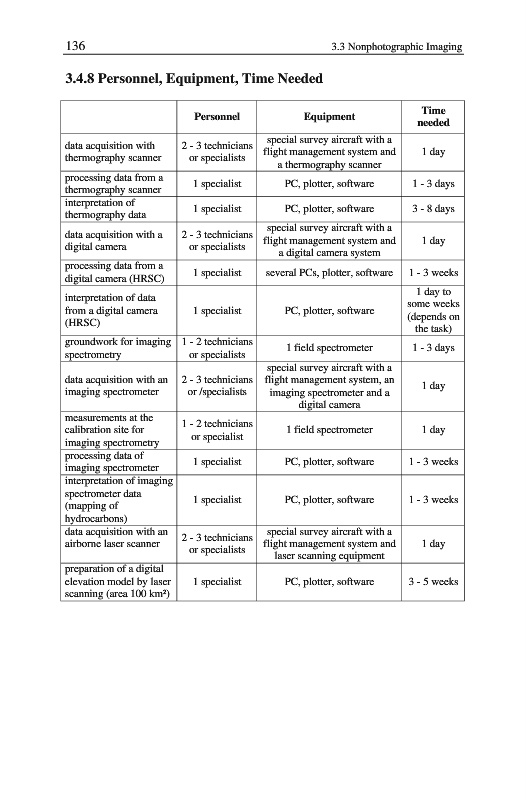 136

3.3 Nonphotographic Imaging

3.4.8 Personnel, Equipment, Time Needed

| | Personnel | Equipment | Time needed |
|---|---|---|---|
| data acquisition with thermography scanner | 2 - 3 technicians or specialists | special survey aircraft with a flight management system and a thermography scanner | 1 day |
| processing data from a thermography scanner | 1 specialist | PC, plotter, software | 1 - 3 days |
| interpretation of thermography data | 1 specialist | PC, plotter, software | 3 - 8 days |
| data acquisition with a digital camera | 2 - 3 technicians or specialists | special survey aircraft with a flight management system and a digital camera system | 1 day |
| processing data from a digital camera (HRSC) | 1 specialist | several PCs, plotter, software | 1 - 3 weeks |
| interpretation of data from a digital camera (HRSC) | 1 specialist | PC, plotter, software | 1 day to some weeks (depends on the task) |
| groundwork for imaging spectrometry | 1 - 2 technicians or specialists | 1 field spectrometer | 1 - 3 days |
| data acquisition with an imaging spectrometer | 2 - 3 technicians or /specialists | special survey aircraft with a flight management system, an imaging spectrometer and a digital camera | 1 day |
| measurements at the calibration site for imaging spectrometry | 1 - 2 technicians or specialist | 1 field spectrometer | 1 day |
| processing data of imaging spectrometer | 1 specialist | PC, plotter, software | 1 - 3 weeks |
| interpretation of imaging spectrometer data (mapping of hydrocarbons) | 1 specialist | PC, plotter, software | 1 - 3 weeks |
| data acquisition with an airborne laser scanner | 2 - 3 technicians or specialists | special survey aircraft with a flight management system and laser scanning equipment | 1 day |
| preparation of a digital elevation model by laser scanning (area 100 km²) | 1 specialist | PC, plotter, software | 3 - 5 weeks |